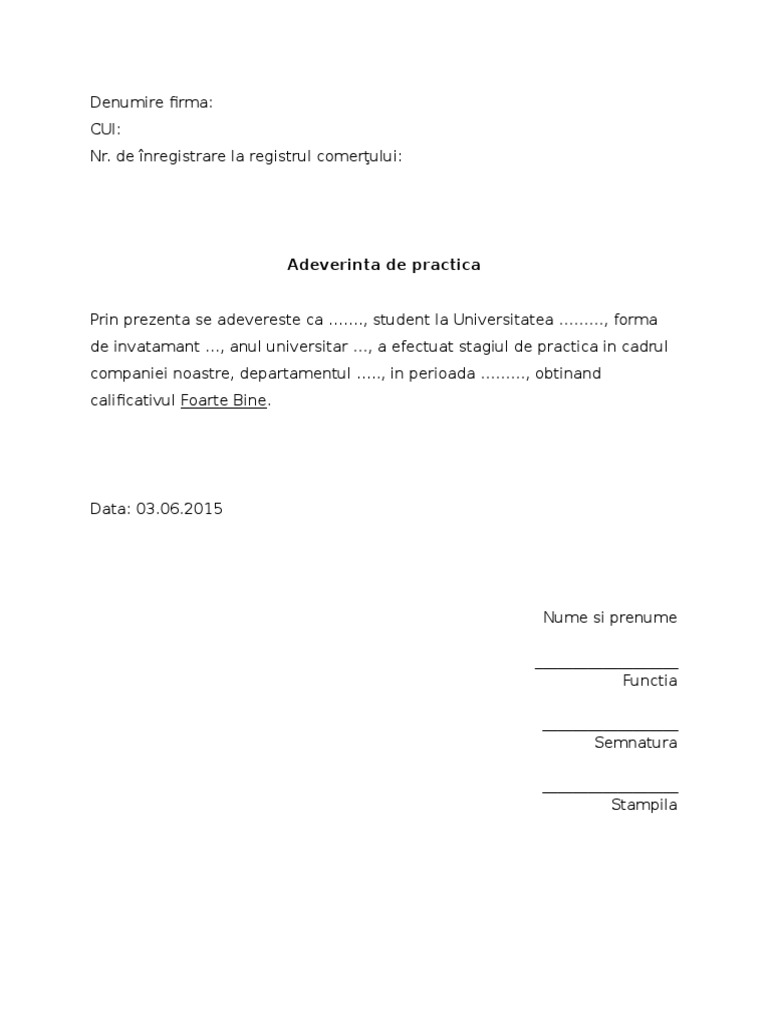 Denumire firma:
CUI:
Nr. de înregistrare la registrul comerţului:

Adeverinta de practica

Prin prezenta se adevereste ca ......., student la Universitatea ........., forma de invatamant ..., anul universitar ..., a efectuat stagiul de practica in cadrul companiei noastre, departamentul ....., in perioada ........., obtinand calificativul Foarte Bine.

Data: 03.06.2015

Nume si prenume

Functia

Semnatura

Stampila